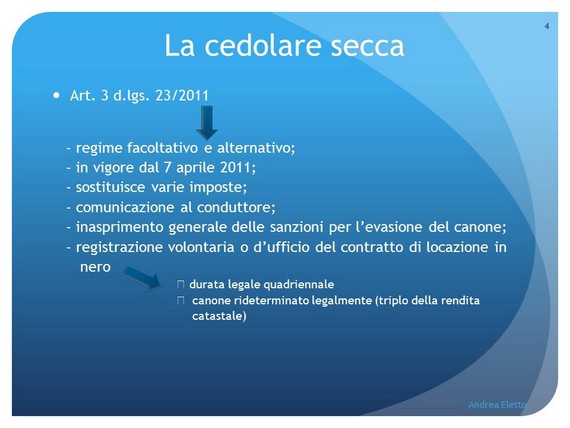 4

La cedolare secca

• Art. 3 d.lgs. 23/2011

- regime facoltativo e alternativo;
- in vigore dal 7 aprile 2011;
- sostituisce varie imposte;
- comunicazione al conduttore;
- inasprimento generale delle sanzioni per l'evasione del canone;
- registrazione volontaria o d'ufficio del contratto di locazione in nero

 durata legale quadriennale
 canone rideterminato legalmente (triplo della rendita catastale)

Andrea Eletto